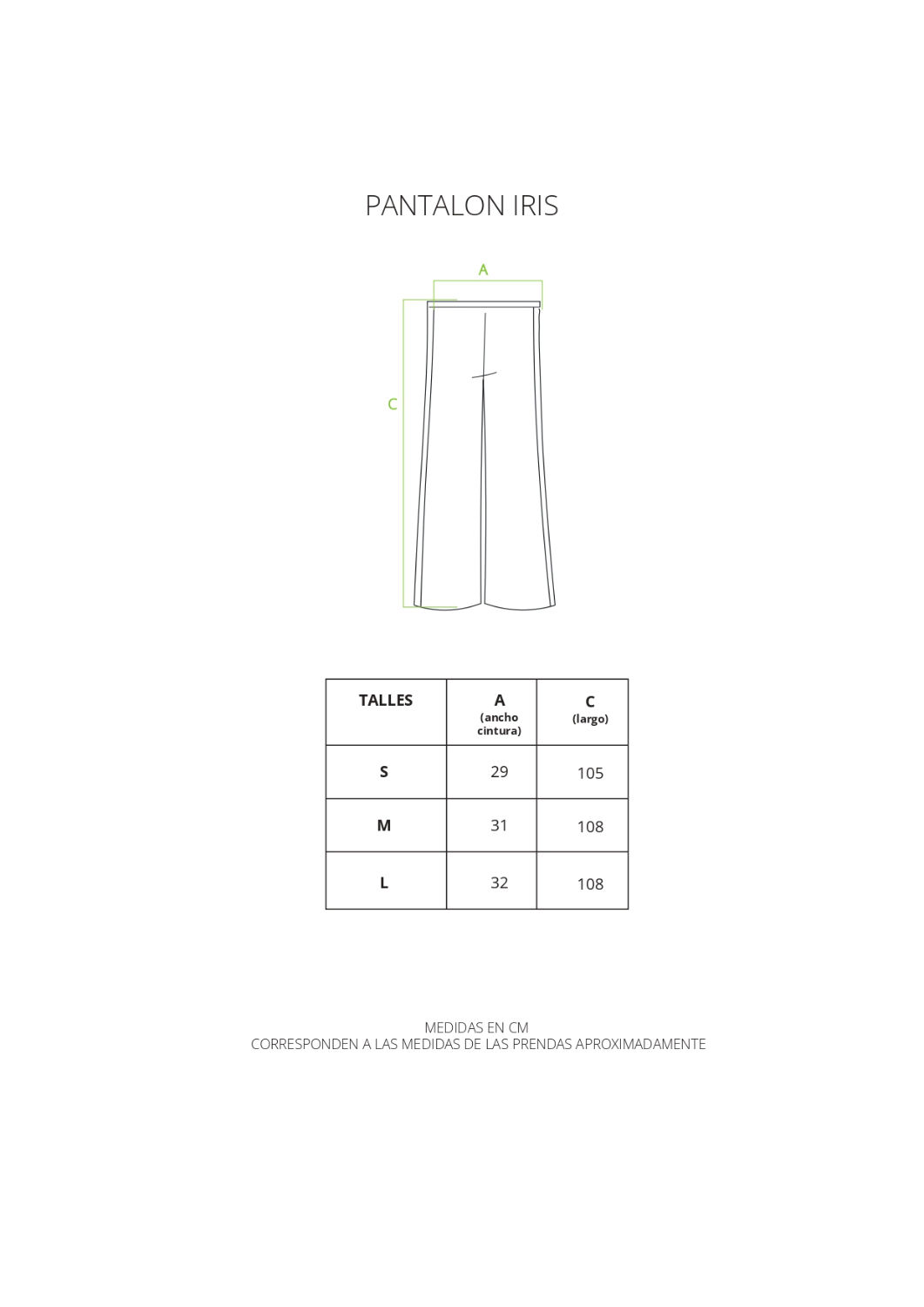 PANTALON IRIS

A

C

| TALLES | A (ancho cintura) | C (largo) |
|---|---|---|
| S | 29 | 105 |
| M | 31 | 108 |
| L | 32 | 108 |

MEDIDAS EN CM
CORRESPONDEN A LAS MEDIDAS DE LAS PRENDAS APROXIMADAMENTE